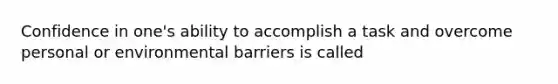 Confidence in one's ability to accomplish a task and overcome personal or environmental barriers is called